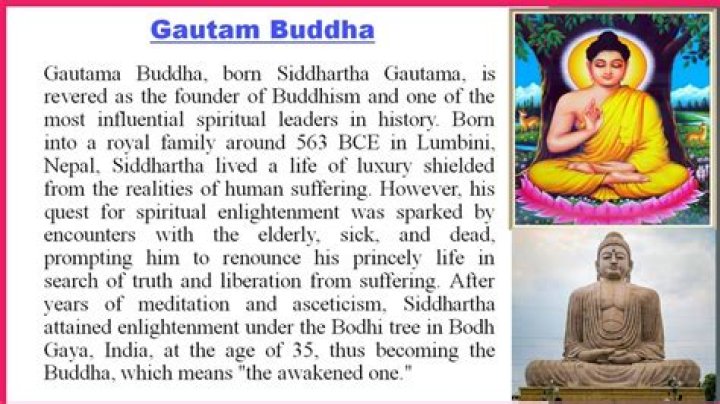 Gautam Buddha

Gautama Buddha, born Siddhartha Gautama, is revered as the founder of Buddhism and one of the most influential spiritual leaders in history. Born into a royal family around 563 BCE in Lumbini, Nepal, Siddhartha lived a life of luxury shielded from the realities of human suffering. However, his quest for spiritual enlightenment was sparked by encounters with the elderly, sick, and dead, prompting him to renounce his princely life in search of truth and liberation from suffering. After years of meditation and asceticism, Siddhartha attained enlightenment under the Bodhi tree in Bodh Gaya, India, at the age of 35, thus becoming the Buddha, which means "the awakened one."